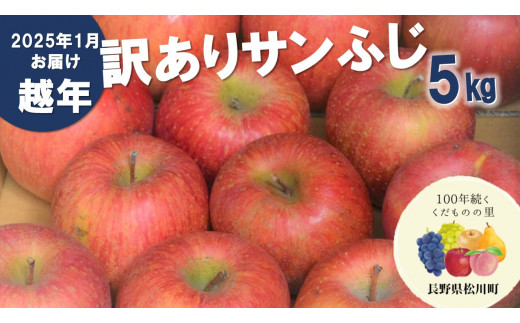 2025年1月
お届け
越年

訳ありサンふじ
5kg

100年続く
くだものの里

長野県松川町